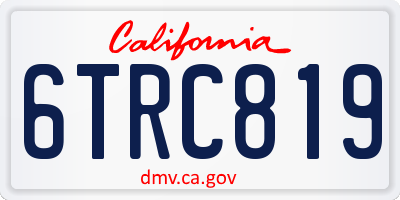 California

6TRC819

dmv.ca.gov